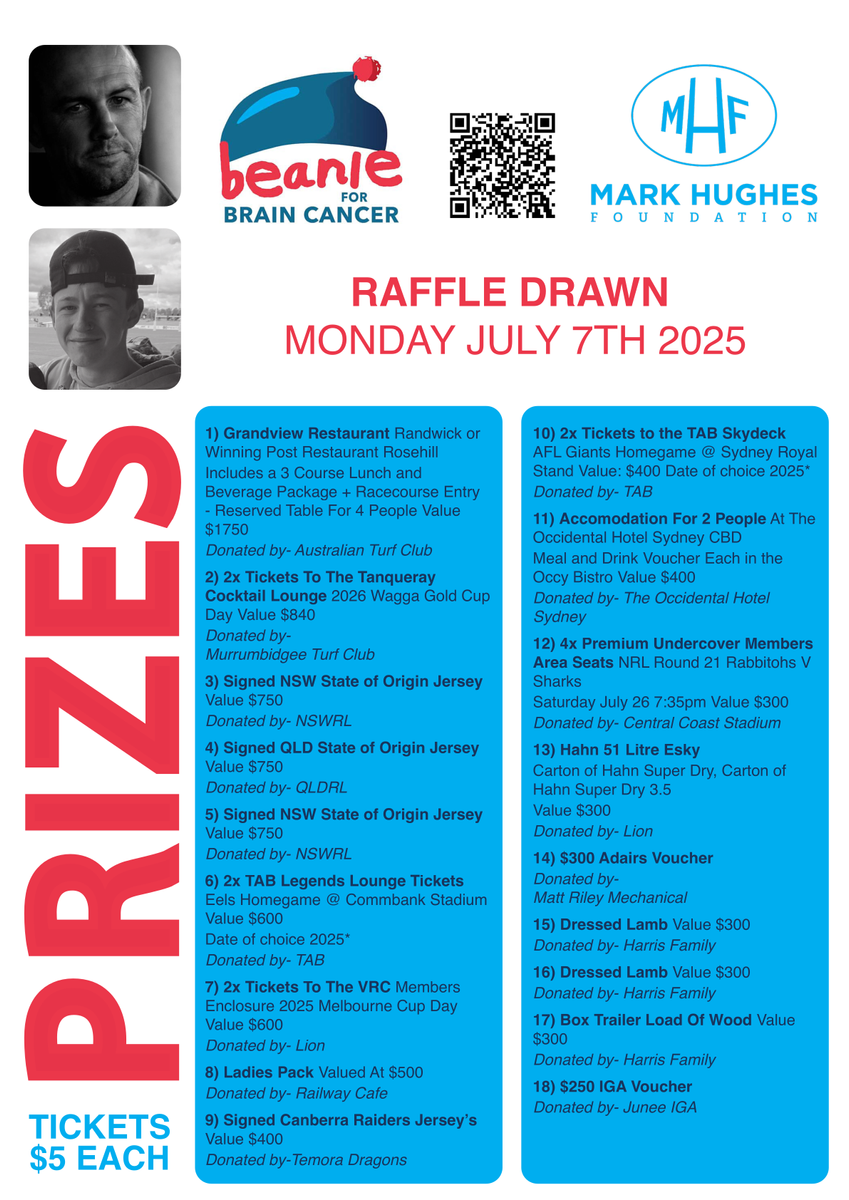 beanie FOR BRAIN CANCER

MHF
MARK HUGHES FOUNDATION

RAFFLE DRAWN
MONDAY JULY 7TH 2025

PRIZES

TICKETS $5 EACH

1) Grandview Restaurant Randwick or Winning Post Restaurant Rosehill Includes a 3 Course Lunch and Beverage Package + Racecourse Entry - Reserved Table For 4 People Value $1750
Donated by- Australian Turf Club

2) 2x Tickets To The Tanqueray Cocktail Lounge 2026 Wagga Gold Cup Day Value $840
Donated by- Murrumbidgee Turf Club

3) Signed NSW State of Origin Jersey Value $750
Donated by- NSWRL

4) Signed QLD State of Origin Jersey Value $750
Donated by- QLDRL

5) Signed NSW State of Origin Jersey Value $750
Donated by- NSWRL

6) 2x TAB Legends Lounge Tickets Eels Homegame @ Commbank Stadium Value $600
Date of choice 2025*
Donated by- TAB

7) 2x Tickets To The VRC Members Enclosure 2025 Melbourne Cup Day Value $600
Donated by- Lion

8) Ladies Pack Valued At $500
Donated by- Railway Cafe

9) Signed Canberra Raiders Jersey's Value $400
Donated by-Temora Dragons

10) 2x Tickets to the TAB Skydeck AFL Giants Homegame @ Sydney Royal Stand Value: $400 Date of choice 2025*
Donated by- TAB

11) Accomodation For 2 People At The Occidental Hotel Sydney CBD Meal and Drink Voucher Each in the Occy Bistro Value $400
Donated by- The Occidental Hotel Sydney

12) 4x Premium Undercover Members Area Seats NRL Round 21 Rabbitohs V Sharks
Saturday July 26 7:35pm Value $300
Donated by- Central Coast Stadium

13) Hahn 51 Litre Esky
Carton of Hahn Super Dry, Carton of Hahn Super Dry 3.5
Value $300
Donated by- Lion

14) $300 Adairs Voucher
Donated by- Matt Riley Mechanical

15) Dressed Lamb Value $300
Donated by- Harris Family

16) Dressed Lamb Value $300
Donated by- Harris Family

17) Box Trailer Load Of Wood Value $300
Donated by- Harris Family

18) $250 IGA Voucher
Donated by- Junee IGA